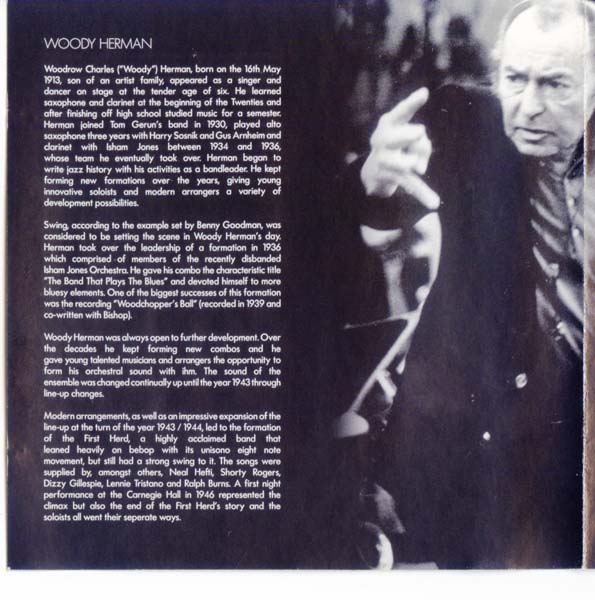 WOODY HERMAN

Woodrow Charles ("Woody") Herman, born on the 16th May 1913, son of an artist family, appeared as a singer and dancer on stage at the tender age of six. He learned saxophone and clarinet at the beginning of the Twenties and after finishing off high school studied music for a semester. Herman joined Tom Gerun's band in 1930, played alto saxophone three years with Harry Sosnik and Gus Arnheim and clarinet with Isham Jones between 1934 and 1936, whose team he eventually took over. Herman began to write jazz history with his activities as a bandleader. He kept forming new formations over the years, giving young innovative soloists and modern arrangers a variety of development possibilities.

Swing, according to the example set by Benny Goodman, was considered to be setting the scene in Woody Herman's day. Herman took over the leadership of a formation in 1936 which comprised of members of the recently disbanded Isham Jones Orchestra. He gave his combo the characteristic title "The Band That Plays The Blues" and devoted himself to more bluesy elements. One of the biggest successes of this formation was the recording "Woodchopper's Ball" (recorded in 1939 and co-written with Bishop).

Woody Herman was always open to further development. Over the decades he kept forming new combos and he gave young talented musicians and arrangers the opportunity to form his orchestral sound with ihm. The sound of the ensemble was changed continually up until the year 1943 through line-up changes.

Modern arrangements, as well as an impressive expansion of the line-up at the turn of the year 1943 / 1944, led to the formation of the First Herd, a highly acclaimed band that leaned heavily on bebop with its unisono eight note movement, but still had a strong swing to it. The songs were supplied by, amongst others, Neal Hefti, Shorty Rogers, Dizzy Gillespie, Lennie Tristano and Ralph Burns. A first night performance at the Carnegie Hall in 1946 represented the climax but also the end of the First Herd's story and the soloists all went their seperate ways.